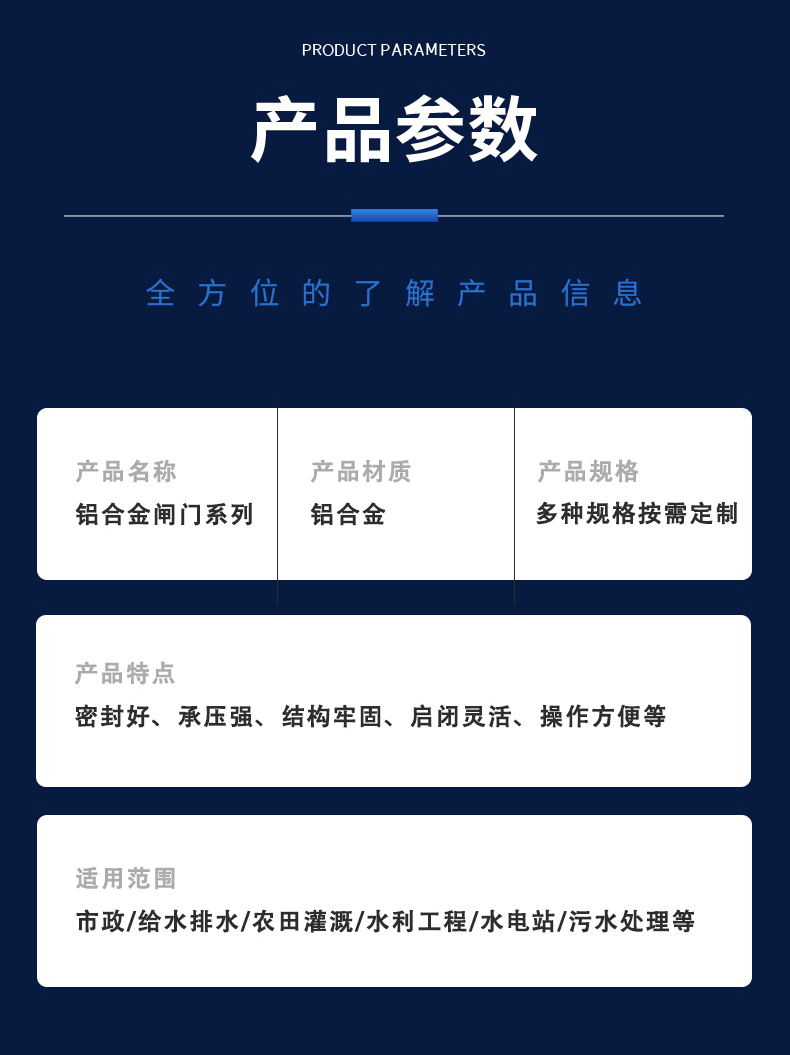 PRODUCT PARAMETERS

产品参数

全方位的了解产品信息

产品名称
铝合金闸门系列

产品材质
铝合金

产品规格
多种规格按需定制

产品特点
密封好、承压强、结构牢固、启闭灵活、操作方便等

适用范围
市政/给水排水/农田灌溉/水利工程/水电站/污水处理等